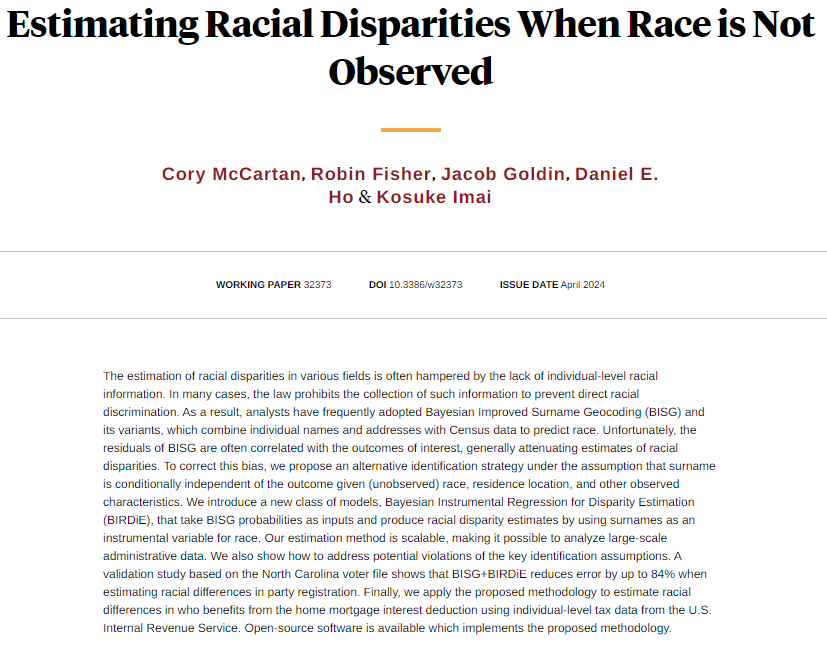 Estimating Racial Disparities When Race is Not Observed

Cory McCartan, Robin Fisher, Jacob Goldin, Daniel E. Ho & Kosuke Imai

WORKING PAPER 32373 DOI 10.3386/w32373 ISSUE DATE April 2024

The estimation of racial disparities in various fields is often hampered by the lack of individual-level racial information. In many cases, the law prohibits the collection of such information to prevent direct racial discrimination. As a result, analysts have frequently adopted Bayesian Improved Surname Geocoding (BISG) and its variants, which combine individual names and addresses with Census data to predict race. Unfortunately, the residuals of BISG are often correlated with the outcomes of interest, generally attenuating estimates of racial disparities. To correct this bias, we propose an alternative identification strategy under the assumption that surname is conditionally independent of the outcome given (unobserved) race, residence location, and other observed characteristics. We introduce a new class of models, Bayesian Instrumental Regression for Disparity Estimation (BIRDiE), that take BISG probabilities as inputs and produce racial disparity estimates by using surnames as an instrumental variable for race. Our estimation method is scalable, making it possible to analyze large-scale administrative data. We also show how to address potential violations of the key identification assumptions. A validation study based on the North Carolina voter file shows that BISG+BIRDiE reduces error by up to 84% when estimating racial differences in party registration. Finally, we apply the proposed methodology to estimate racial differences in who benefits from the home mortgage interest deduction using individual-level tax data from the U.S. Internal Revenue Service. Open-source software is available which implements the proposed methodology.